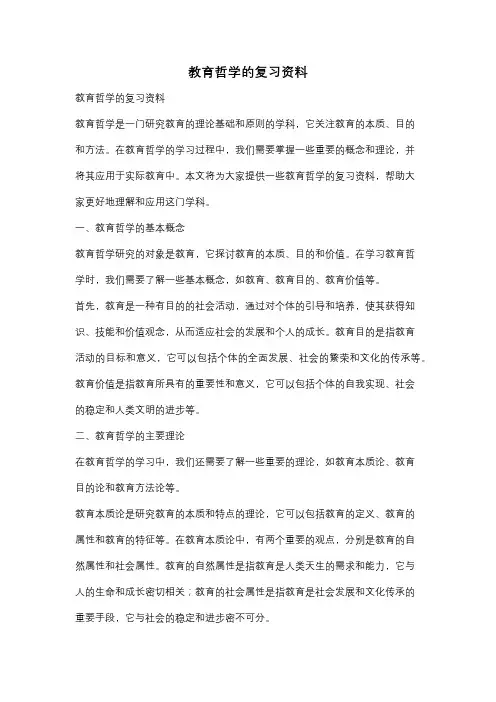 教育哲学的复习资料

教育哲学的复习资料

教育哲学是一门研究教育的理论基础和原则的学科，它关注教育的本质、目的和方法。在教育哲学的学习过程中，我们需要掌握一些重要的概念和理论，并将其应用于实际教育中。本文将为大家提供一些教育哲学的复习资料，帮助大家更好地理解和应用这门学科。

一、教育哲学的基本概念

教育哲学研究的对象是教育，它探讨教育的本质、目的和价值。在学习教育哲学时，我们需要了解一些基本概念，如教育、教育目的、教育价值等。

首先，教育是一种有目的的社会活动，通过对个体的引导和培养，使其获得知识、技能和价值观念，从而适应社会的发展和个人的成长。教育目的是指教育活动的目标和意义，它可以包括个体的全面发展、社会的繁荣和文化的传承等。教育价值是指教育所具有的重要性和意义，它可以包括个体的自我实现、社会的稳定和人类文明的进步等。

二、教育哲学的主要理论

在教育哲学的学习中，我们还需要了解一些重要的理论，如教育本质论、教育目的论和教育方法论等。

教育本质论是研究教育的本质和特点的理论，它可以包括教育的定义、教育的属性和教育的特征等。在教育本质论中，有两个重要的观点，分别是教育的自然属性和社会属性。教育的自然属性是指教育是人类天生的需求和能力，它与人的生命和成长密切相关；教育的社会属性是指教育是社会发展和文化传承的重要手段，它与社会的稳定和进步密不可分。